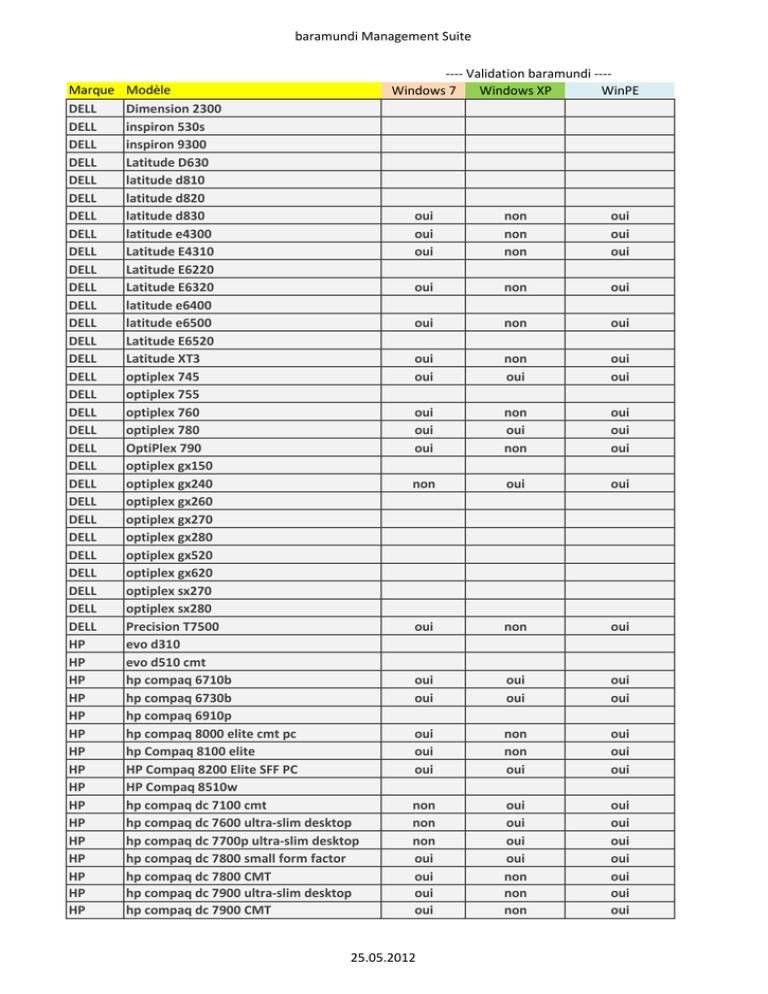 baramundi Management Suite

---- Validation baramundi ----

| Marque | Modèle | Windows 7 | Windows XP | WinPE |
|---|---|---|---|---|
| DELL | Dimension 2300 | | | |
| DELL | inspiron 530s | | | |
| DELL | inspiron 9300 | | | |
| DELL | Latitude D630 | | | |
| DELL | latitude d810 | | | |
| DELL | latitude d820 | | | |
| DELL | latitude d830 | oui | non | oui |
| DELL | latitude e4300 | oui | non | oui |
| DELL | Latitude E4310 | oui | non | oui |
| DELL | Latitude E6220 | | | |
| DELL | Latitude E6320 | oui | non | oui |
| DELL | latitude e6400 | | | |
| DELL | latitude e6500 | oui | non | oui |
| DELL | Latitude E6520 | | | |
| DELL | Latitude XT3 | oui | non | oui |
| DELL | optiplex 745 | oui | oui | oui |
| DELL | optiplex 755 | | | |
| DELL | optiplex 760 | oui | non | oui |
| DELL | optiplex 780 | oui | oui | oui |
| DELL | OptiPlex 790 | oui | non | oui |
| DELL | optiplex gx150 | | | |
| DELL | optiplex gx240 | non | oui | oui |
| DELL | optiplex gx260 | | | |
| DELL | optiplex gx270 | | | |
| DELL | optiplex gx280 | | | |
| DELL | optiplex gx520 | | | |
| DELL | optiplex gx620 | | | |
| DELL | optiplex sx270 | | | |
| DELL | optiplex sx280 | | | |
| DELL | Precision T7500 | oui | non | oui |
| HP | evo d310 | | | |
| HP | evo d510 cmt | | | |
| HP | hp compaq 6710b | oui | oui | oui |
| HP | hp compaq 6730b | oui | oui | oui |
| HP | hp compaq 6910p | | | |
| HP | hp compaq 8000 elite cmt pc | oui | non | oui |
| HP | hp Compaq 8100 elite | oui | non | oui |
| HP | HP Compaq 8200 Elite SFF PC | oui | oui | oui |
| HP | HP Compaq 8510w | | | |
| HP | hp compaq dc 7100 cmt | non | oui | oui |
| HP | hp compaq dc 7600 ultra-slim desktop | non | oui | oui |
| HP | hp compaq dc 7700p ultra-slim desktop | non | oui | oui |
| HP | hp compaq dc 7800 small form factor | oui | oui | oui |
| HP | hp compaq dc 7800 CMT | oui | non | oui |
| HP | hp compaq dc 7900 ultra-slim desktop | oui | non | oui |
| HP | hp compaq dc 7900 CMT | oui | non | oui |

25.05.2012